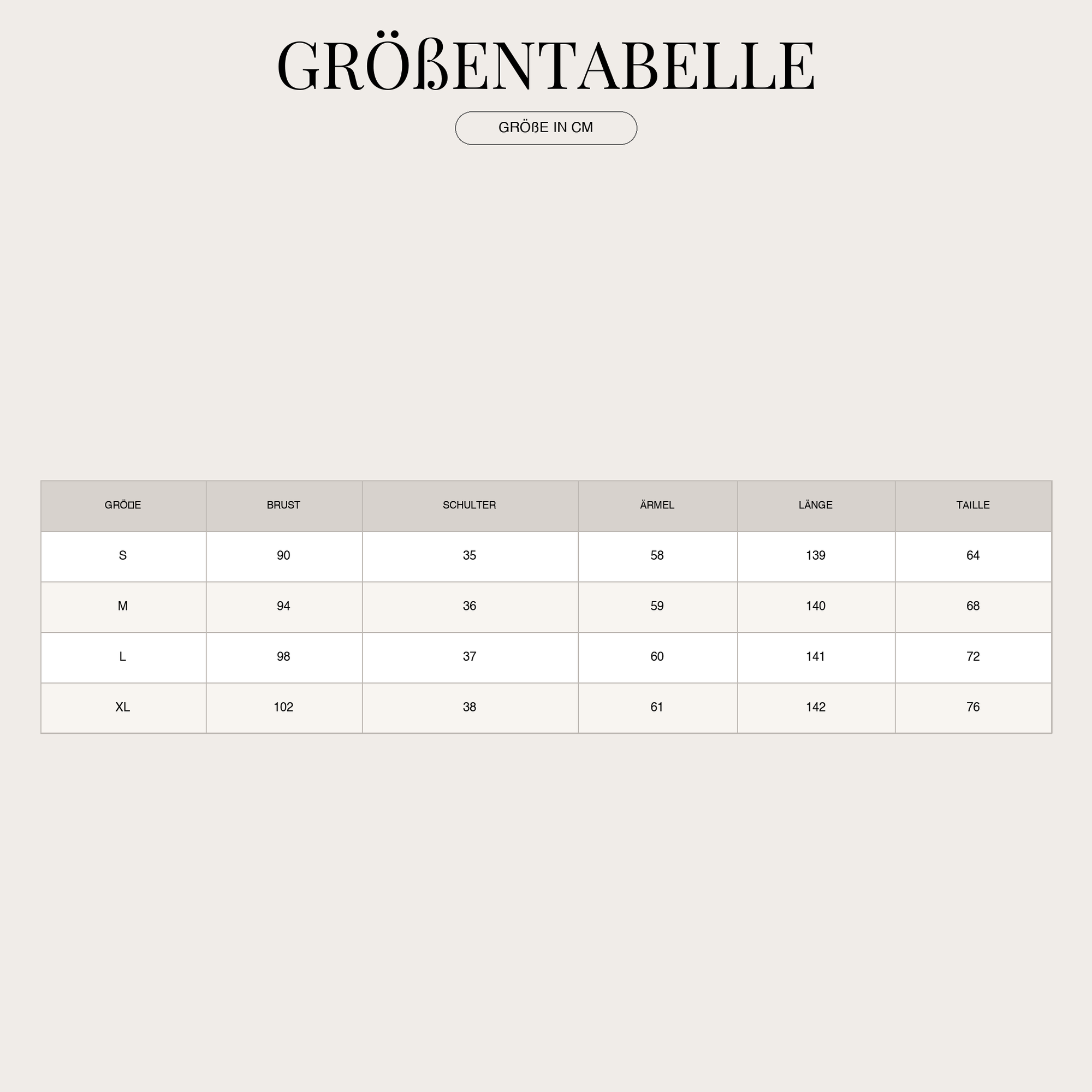 GRÖßENTABELLE

GRÖßE IN CM

| GRÖ□E | BRUST | SCHULTER | ÄRMEL | LÄNGE | TAILLE |
|---|---|---|---|---|---|
| S | 90 | 35 | 58 | 139 | 64 |
| M | 94 | 36 | 59 | 140 | 68 |
| L | 98 | 37 | 60 | 141 | 72 |
| XL | 102 | 38 | 61 | 142 | 76 |